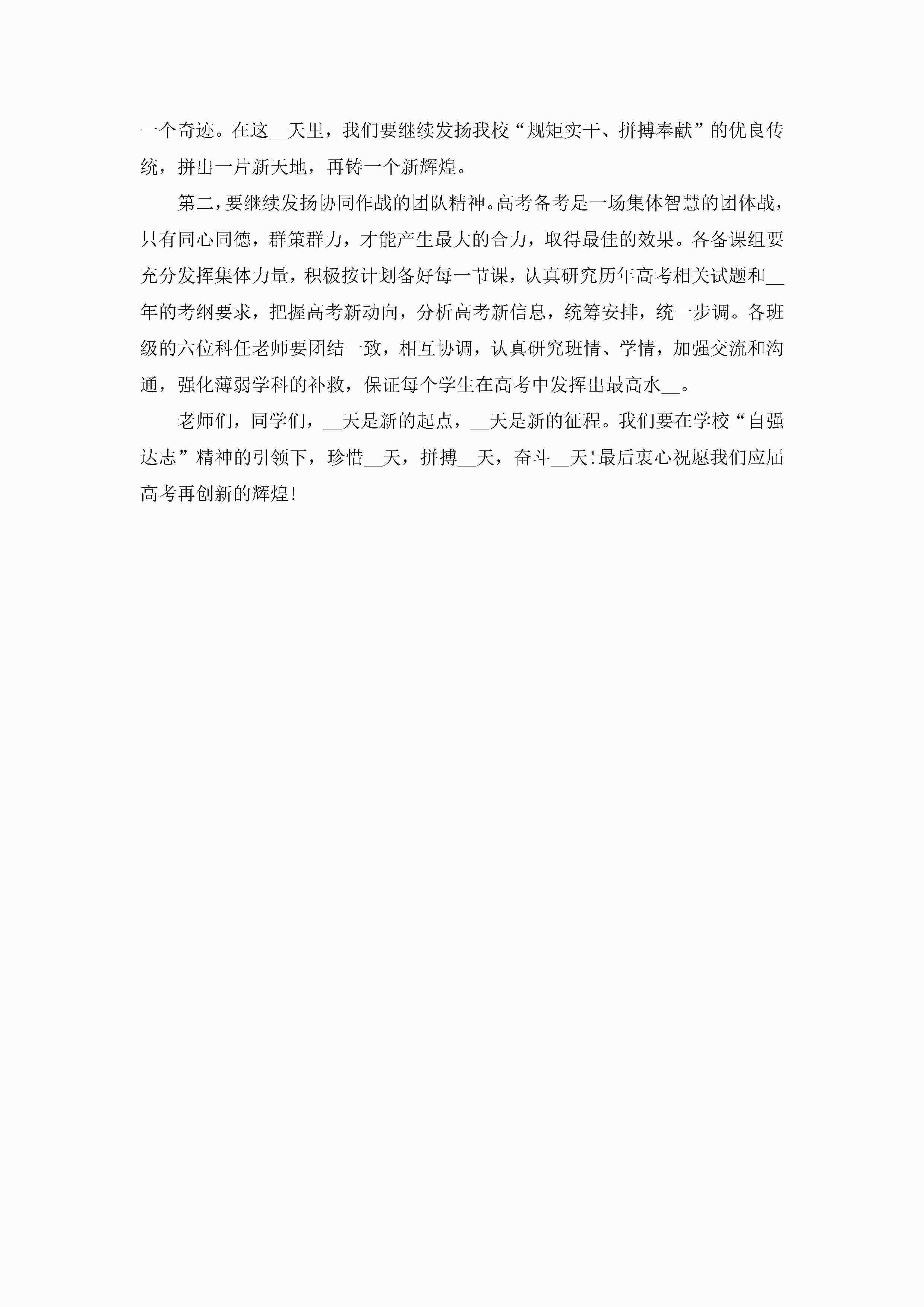 一个奇迹。在这__天里，我们要继续发扬我校“规矩实干、拼搏奉献”的优良传统，拼出一片新天地，再铸一个新辉煌。

第二，要继续发扬协同作战的团队精神。高考备考是一场集体智慧的团体战，只有同心同德，群策群力，才能产生最大的合力，取得最佳的效果。各备课组要充分发挥集体力量，积极按计划备好每一节课，认真研究历年高考相关试题和__年的考纲要求，把握高考新动向，分析高考新信息，统筹安排，统一步调。各班级的六位科任老师要团结一致，相互协调，认真研究班情、学情，加强交流和沟通，强化薄弱学科的补救，保证每个学生在高考中发挥出最高水__。

老师们，同学们，__天是新的起点，__天是新的征程。我们要在学校“自强达志”精神的引领下，珍惜__天，拼搏__天，奋斗__天!最后衷心祝愿我们应届高考再创新的辉煌!